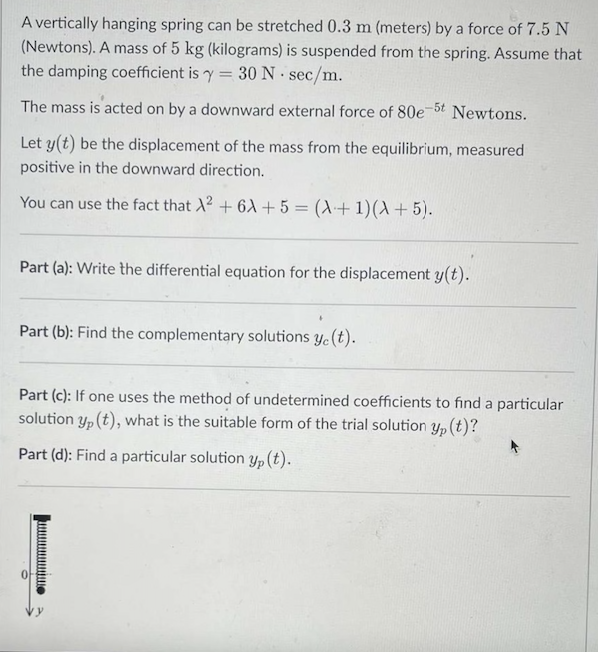 A vertically hanging spring can be stretched $0.3$ m (meters) by a force of $7.5$ N (Newtons). A mass of $5$ kg (kilograms) is suspended from the spring. Assume that the damping coefficient is $\gamma = 30 \text{ N} \cdot \text{sec/m}$.

The mass is acted on by a downward external force of $80e^{-5t}$ Newtons.

Let $y(t)$ be the displacement of the mass from the equilibrium, measured positive in the downward direction.

You can use the fact that $\lambda^2 + 6\lambda + 5 = (\lambda + 1)(\lambda + 5)$.

Part (a): Write the differential equation for the displacement $y(t)$.

Part (b): Find the complementary solutions $y_c(t)$.

Part (c): If one uses the method of undetermined coefficients to find a particular solution $y_p(t)$, what is the suitable form of the trial solution $y_p(t)$?

Part (d): Find a particular solution $y_p(t)$.

0

y